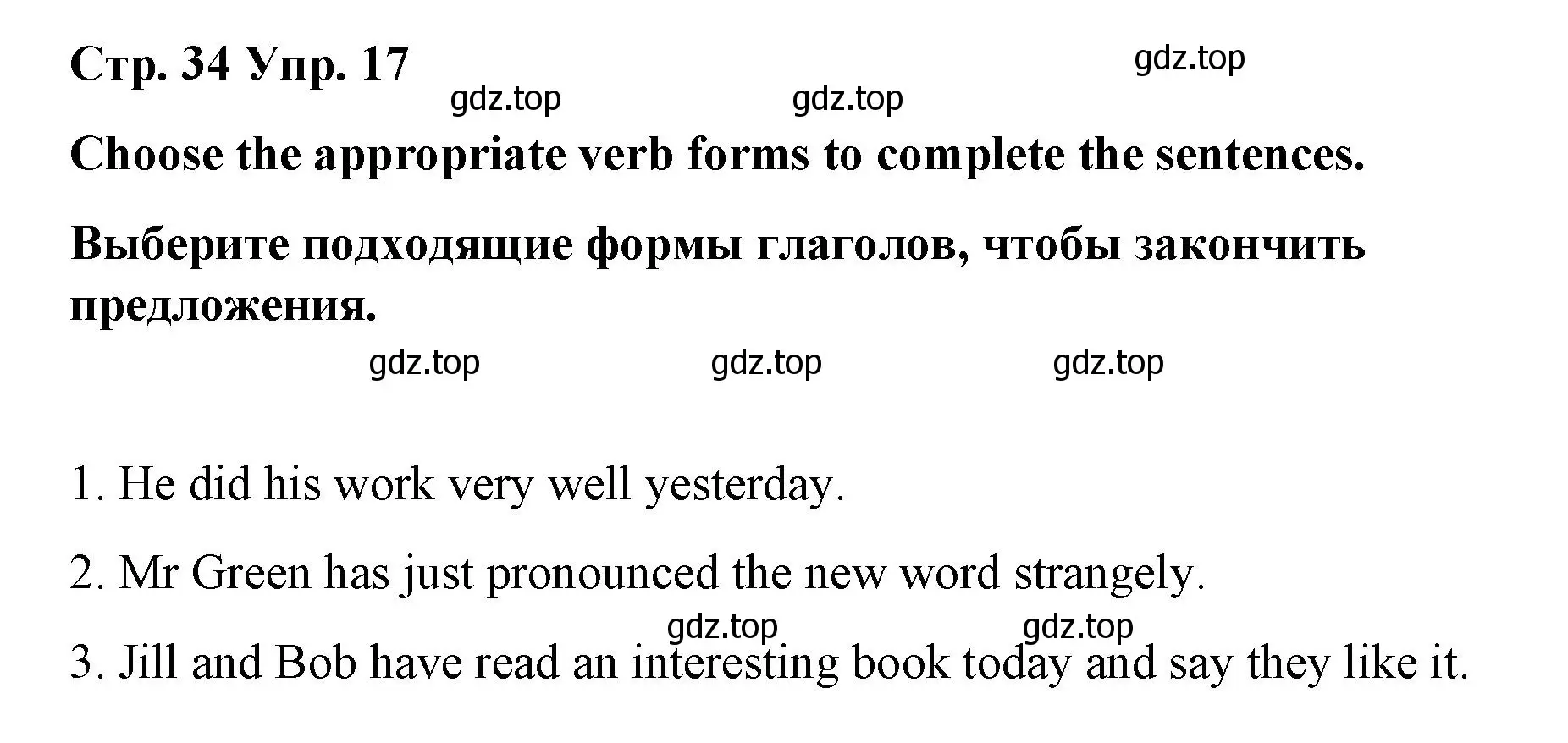 Стр. 34 Упр. 17

gdz.top

gdz.top gdz.top

Choose the appropriate verb forms to complete the sentences.

Выберите подходящие формы глаголов, чтобы закончить предложения.

gdz.top gdz.top gdz.top

1. He did his work very well yesterday.

2. Mr Green has just pronounced the new word strangely.

gdz.top gdz.top

3. Jill and Bob have read an interesting book today and say they like it.